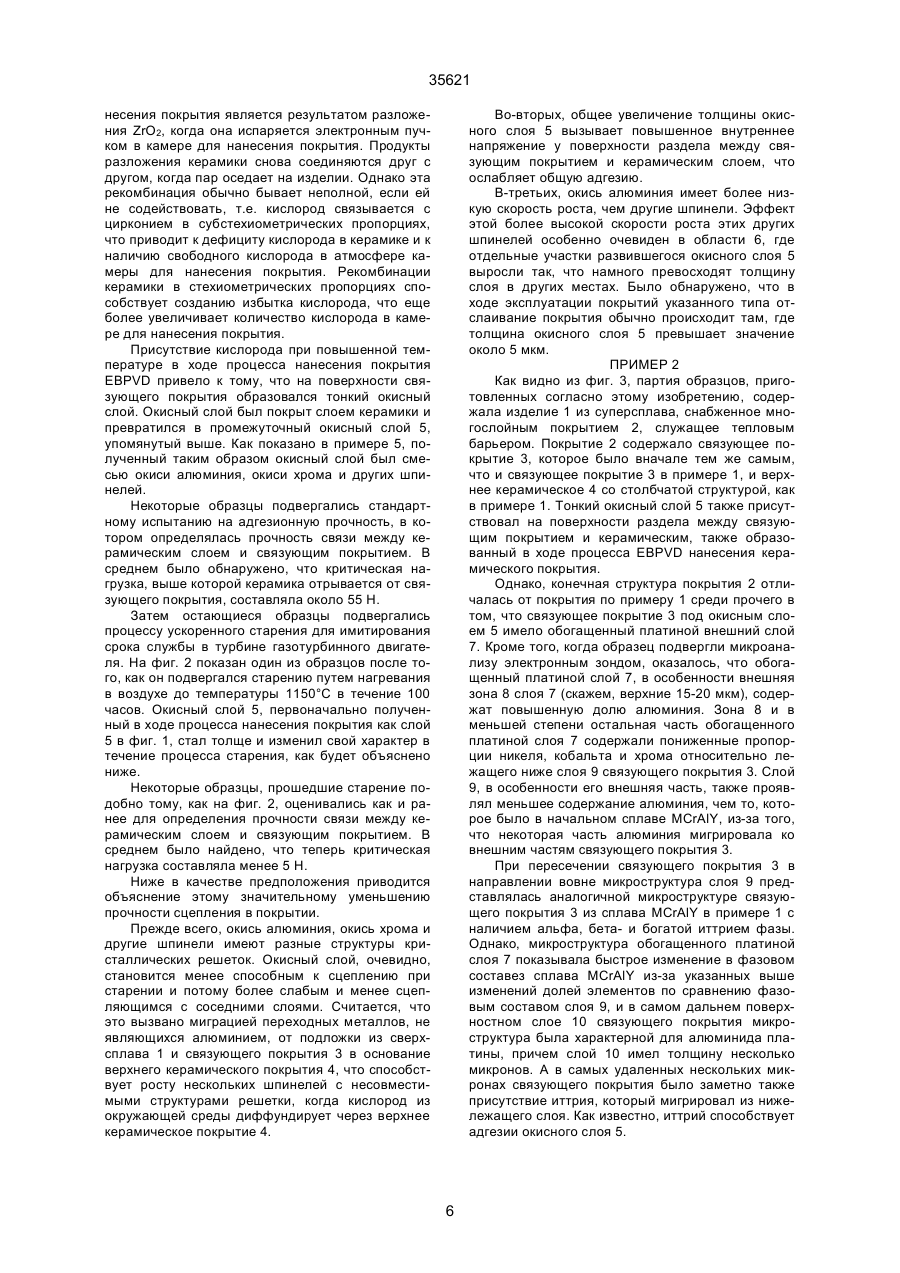 35621

несения покрытия является результатом разложения $ZrO_2$, когда она испаряется электронным пучком в камере для нанесения покрытия. Продукты разложения керамики снова соединяются друг с другом, когда пар оседает на изделии. Однако эта рекомбинация обычно бывает неполной, если ей не содействовать, т.е. кислород связывается с цирконием в субстехиометрических пропорциях, что приводит к дефициту кислорода в керамике и к наличию свободного кислорода в атмосфере камеры для нанесения покрытия. Рекомбинации керамики в стехиометрических пропорциях способствует созданию избытка кислорода, что еще более увеличивает количество кислорода в камере для нанесения покрытия.

Присутствие кислорода при повышенной температуре в ходе процесса нанесения покрытия EBPVD привело к тому, что на поверхности связующего покрытия образовался тонкий окисный слой. Окисный слой был покрыт слоем керамики и превратился в промежуточный окисный слой 5, упомянутый выше. Как показано в примере 5, полученный таким образом окисный слой был смесью окиси алюминия, окиси хрома и других шпинелей.

Некоторые образцы подвергались стандартному испытанию на адгезионную прочность, в котором определялась прочность связи между керамическим слоем и связующим покрытием. В среднем было обнаружено, что критическая нагрузка, выше которой керамика отрывается от связующего покрытия, составляла около 55 Н.

Затем остающиеся образцы подвергались процессу ускоренного старения для имитирования срока службы в турбине газотурбинного двигателя. На фиг. 2 показан один из образцов после того, как он подвергался старению путем нагревания в воздухе до температуры 1150°С в течение 100 часов. Окисный слой 5, первоначально полученный в ходе процесса нанесения покрытия как слой 5 в фиг. 1, стал толще и изменил свой характер в течение процесса старения, как будет объяснено ниже.

Некоторые образцы, прошедшие старение подобно тому, как на фиг. 2, оценивались как и ранее для определения прочности связи между керамическим слоем и связующим покрытием. В среднем было найдено, что теперь критическая нагрузка составляла менее 5 Н.

Ниже в качестве предположения приводится объяснение этому значительному уменьшению прочности сцепления в покрытии.

Прежде всего, окись алюминия, окись хрома и другие шпинели имеют разные структуры кристаллических решеток. Окисный слой, очевидно, становится менее способным к сцеплению при старении и потому более слабым и менее сцепляющимся с соседними слоями. Считается, что это вызвано миграцией переходных металлов, не являющихся алюминием, от подложки из сверхсплава 1 и связующего покрытия 3 в основание верхнего керамического покрытия 4, что способствует росту нескольких шпинелей с несовместимыми структурами решетки, когда кислород из окружающей среды диффундирует через верхнее керамическое покрытие 4.

Во-вторых, общее увеличение толщины окисного слоя 5 вызывает повышенное внутреннее напряжение у поверхности раздела между связующим покрытием и керамическим слоем, что ослабляет общую адгезию.

В-третьих, окись алюминия имеет более низкую скорость роста, чем другие шпинели. Эффект этой более высокой скорости роста этих других шпинелей особенно очевиден в области 6, где отдельные участки развившегося окисного слоя 5 выросли так, что намного превосходят толщину слоя в других местах. Было обнаружено, что в ходе эксплуатации покрытий указанного типа отслаивание покрытия обычно происходит там, где толщина окисного слоя 5 превышает значение около 5 мкм.

ПРИМЕР 2

Как видно из фиг. 3, партия образцов, приготовленных согласно этому изобретению, содержала изделие 1 из суперсплава, снабженное многослойным покрытием 2, служащее тепловым барьером. Покрытие 2 содержало связующее покрытие 3, которое было вначале тем же самым, что и связующее покрытие 3 в примере 1, и верхнее керамическое 4 со столбчатой структурой, как в примере 1. Тонкий окисный слой 5 также присутствовал на поверхности раздела между связующим покрытием и керамическим, также образованный в ходе процесса EBPVD нанесения керамического покрытия.

Однако, конечная структура покрытия 2 отличалась от покрытия по примеру 1 среди прочего в том, что связующее покрытие 3 под окисным слоем 5 имело обогащенный платиной внешний слой 7. Кроме того, когда образец подвергли микроанализу электронным зондом, оказалось, что обогащенный платиной слой 7, в особенности внешняя зона 8 слоя 7 (скажем, верхние 15-20 мкм), содержат повышенную долю алюминия. Зона 8 и в меньшей степени остальная часть обогащенного платиной слоя 7 содержали пониженные пропорции никеля, кобальта и хрома относительно лежащего ниже слоя 9 связующего покрытия 3. Слой 9, в особенности его внешняя часть, также проявлял меньшее содержание алюминия, чем то, которое было в начальном сплаве MCrAlY, из-за того, что некоторая часть алюминия мигрировала ко внешним частям связующего покрытия 3.

При пересечении связующего покрытия 3 в направлении вовне микроструктура слоя 9 представлялась аналогичной микроструктуре связующего покрытия 3 из сплава MCrAlY в примере 1 с наличием альфа, бета- и богатой иттрием фазы. Однако, микроструктура обогащенного платиной слоя 7 показывала быстрое изменение в фазовом составез сплава MCrAlY из-за указанных выше изменений долей элементов по сравнению фазовым составом слоя 9, и в самом дальнем поверхностном слое 10 связующего покрытия микроструктура была характерной для алюминида платины, причем слой 10 имел толщину несколько микронов. А в самых удаленных нескольких микронах связующего покрытия было заметно также присутствие иттрия, который мигрировал из нижележащего слоя. Как известно, иттрий способствует адгезии окисного слоя 5.

6